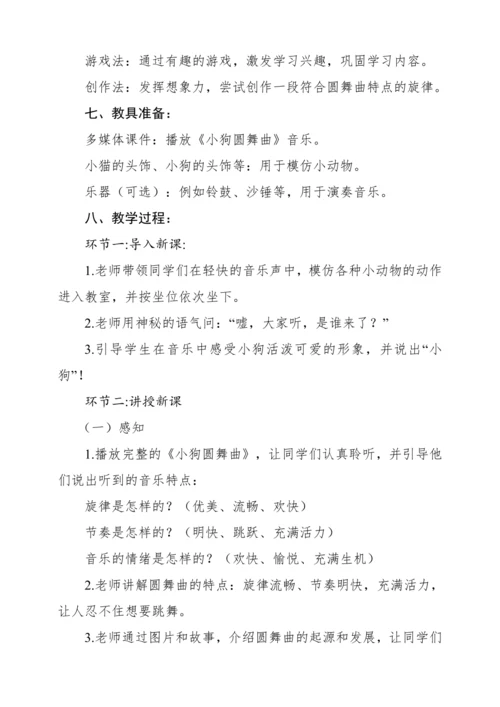 游戏法：通过有趣的游戏，激发学习兴趣，巩固学习内容。

创作法：发挥想象力，尝试创作一段符合圆舞曲特点的旋律。

七、教具准备：

多媒体课件：播放《小狗圆舞曲》音乐。

小猫的头饰、小狗的头饰等：用于模仿小动物。

乐器（可选）：例如铃鼓、沙锤等，用于演奏音乐。

八、教学过程：

环节一:导入新课:

1.老师带领同学们在轻快的音乐声中，模仿各种小动物的动作进入教室，并按坐位依次坐下。

2.老师用神秘的语气问：“嘘，大家听，是谁来了？”

3.引导学生在音乐中感受小狗活泼可爱的形象，并说出“小狗”!

环节二:讲授新课

（一）感知

1.播放完整的《小狗圆舞曲》，让同学们认真聆听，并引导他们说出听到的音乐特点：

旋律是怎样的？（优美、流畅、欢快）

节奏是怎样的？（明快、跳跃、充满活力）

音乐的情绪是怎样的？（欢快、愉悦、充满生机）

2.老师讲解圆舞曲的特点：旋律流畅、节奏明快，充满活力，让人忍不住想要跳舞。

3.老师通过图片和故事，介绍圆舞曲的起源和发展，让同学们